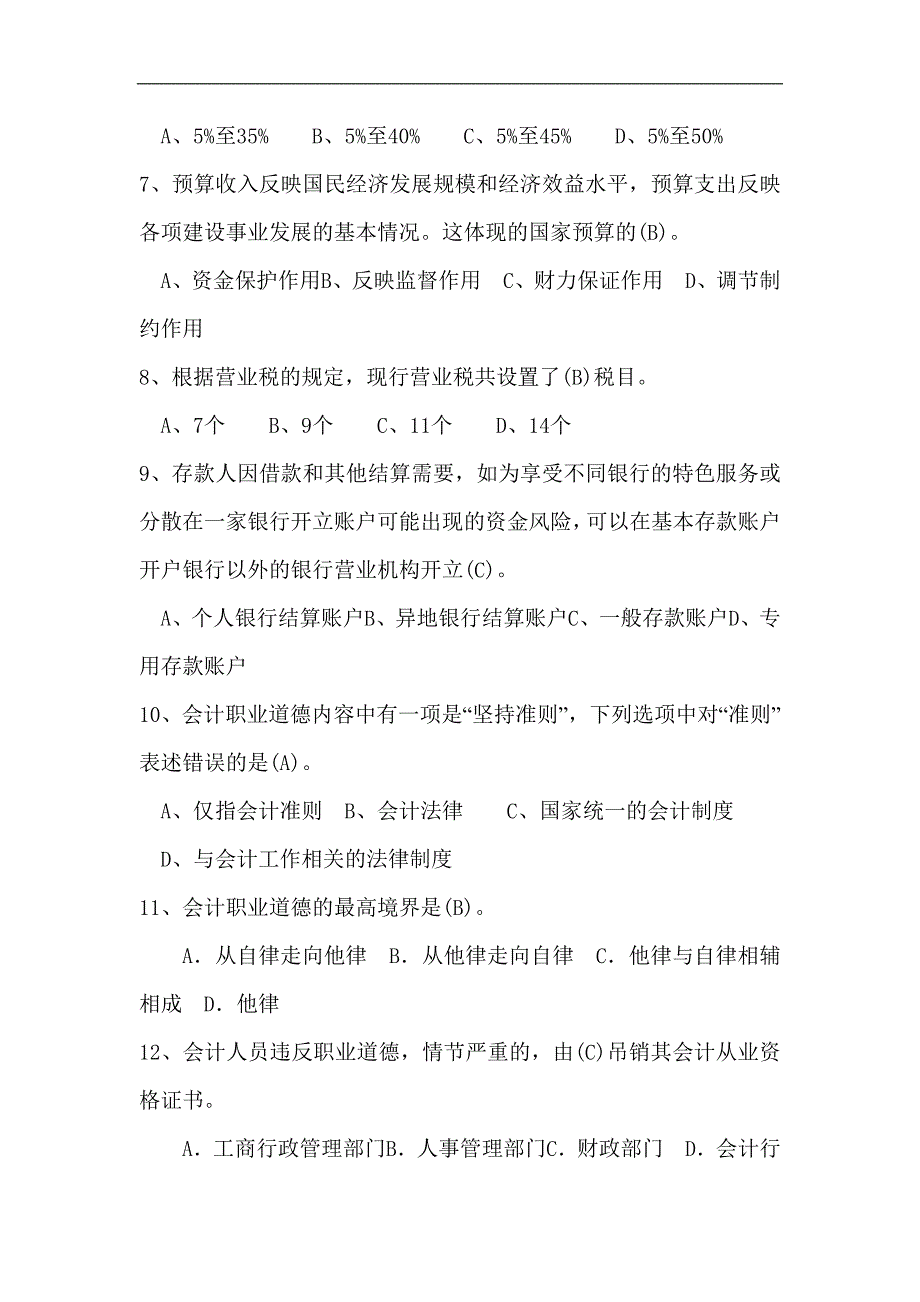 A、5%至35%　　B、5%至40%　　C、5%至45%　　D、5%至50%

7、预算收入反映国民经济发展规模和经济效益水平，预算支出反映各项建设事业发展的基本情况。这体现的国家预算的(B)。

A、资金保护作用B、反映监督作用　C、财力保证作用　D、调节制约作用

8、根据营业税的规定，现行营业税共设置了(B)税目。

A、7个　　B、9个　　C、11个　　D、14个

9、存款人因借款和其他结算需要，如为享受不同银行的特色服务或分散在一家银行开立账户可能出现的资金风险，可以在基本存款账户开户银行以外的银行营业机构开立(C)。

A、个人银行结算账户B、异地银行结算账户C、一般存款账户D、专用存款账户

10、会计职业道德内容中有一项是“坚持准则”，下列选项中对“准则”表述错误的是(A)。

A、仅指会计准则　B、会计法律　　C、国家统一的会计制度

D、与会计工作相关的法律制度

11、会计职业道德的最高境界是(B)。

A．从自律走向他律　B．从他律走向自律　C．他律与自律相辅相成　D．他律

12、会计人员违反职业道德，情节严重的，由(C)吊销其会计从业资格证书。

A．工商行政管理部门B．人事管理部门C．财政部门　D．会计行